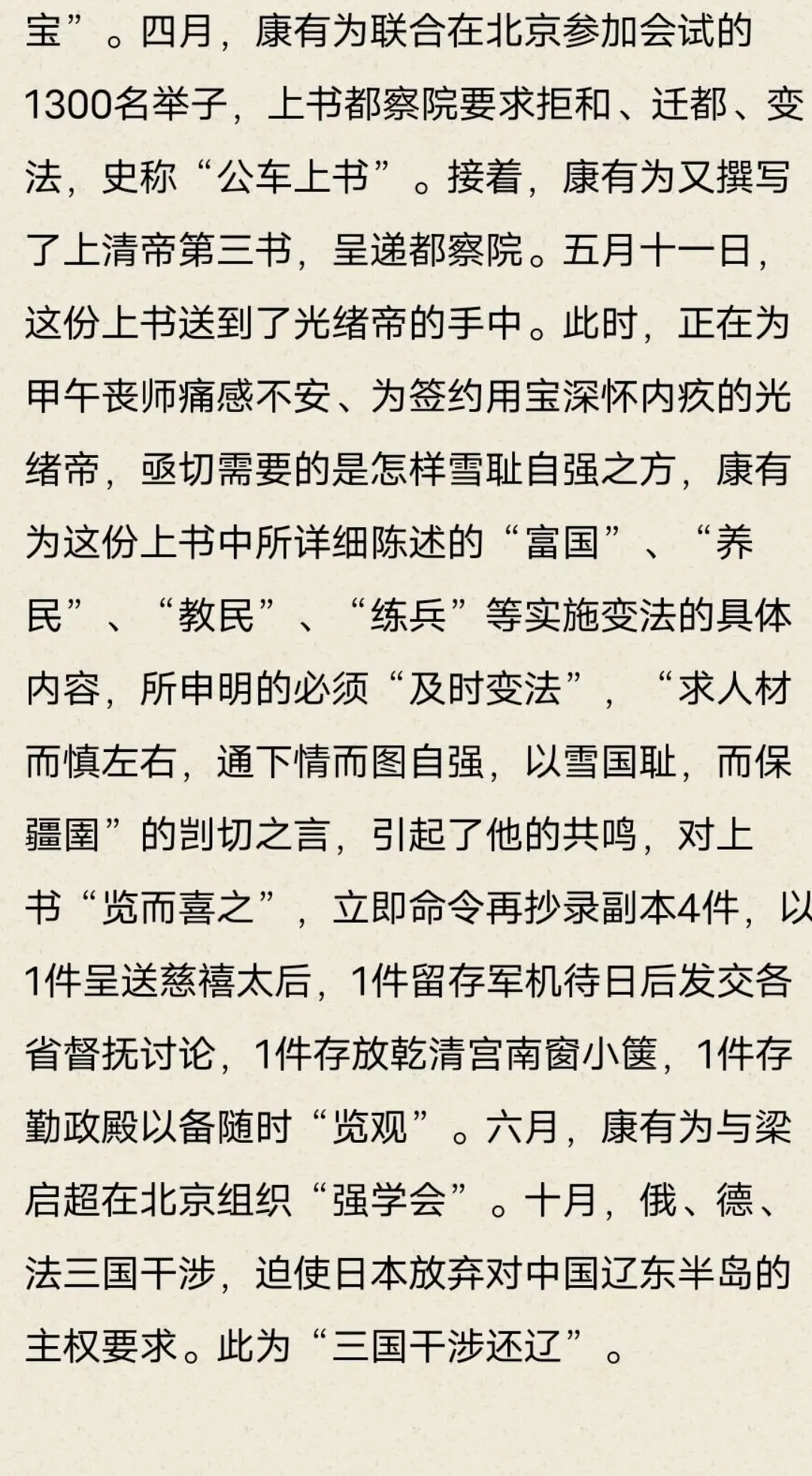 宝”。四月，康有为联合在北京参加会试的1300名举子，上书都察院要求拒和、迁都、变法，史称“公车上书”。接着，康有为又撰写了上清帝第三书，呈递都察院。五月十一日，这份上书送到了光绪帝的手中。此时，正在为甲午丧师痛感不安、为签约用宝深怀内疚的光绪帝，亟切需要的是怎样雪耻自强之方，康有为这份上书中所详细陈述的“富国”、“养民”、“教民”、“练兵”等实施变法的具体内容，所申明的必须“及时变法”，“求人材而慎左右，通下情而图自强，以雪国耻，而保疆圉”的剀切之言，引起了他的共鸣，对上书“览而喜之”，立即命令再抄录副本4件，以1件呈送慈禧太后，1件留存军机待日后发交各省督抚讨论，1件存放乾清宫南窗小箧，1件存勤政殿以备随时“览观”。六月，康有为与梁启超在北京组织“强学会”。十月，俄、德、法三国干涉，迫使日本放弃对中国辽东半岛的主权要求。此为“三国干涉还辽”。